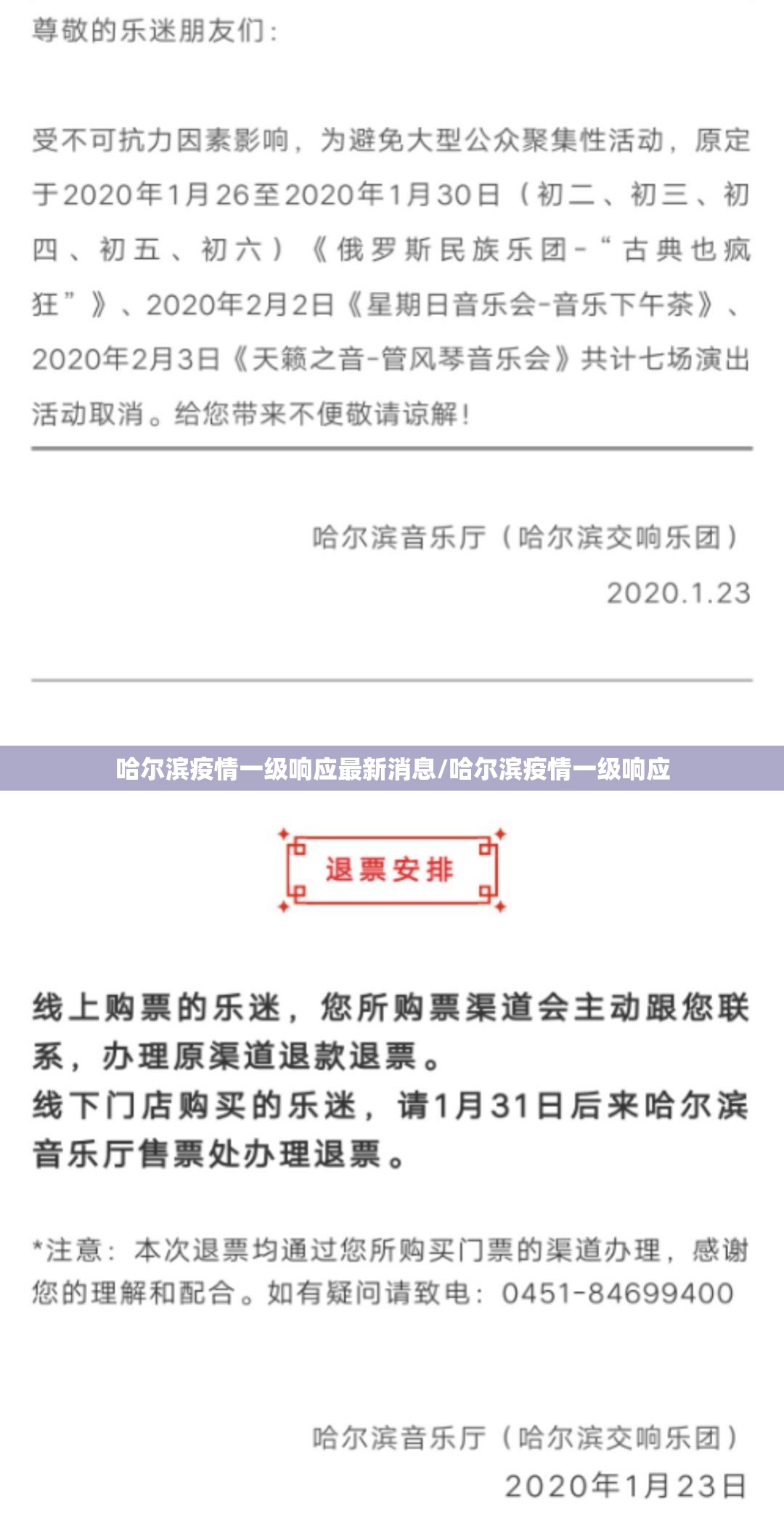 尊敬的乐迷朋友们：

受不可抗力因素影响，为避免大型公众聚集性活动，原定于2020年1月26至2020年1月30日（初二、初三、初四、初五、初六）《俄罗斯民族乐团-“古典也疯狂”》、2020年2月2日《星期日音乐会-音乐下午茶》、2020年2月3日《天籁之音-管风琴音乐会》共计七场演出活动取消。给您带来不便敬请谅解！

哈尔滨音乐厅（哈尔滨交响乐团）
2020.1.23

哈尔滨疫情一级响应最新消息/哈尔滨疫情一级响应

退票安排

线上购票的乐迷，您所购票渠道会主动跟您联系，办理原渠道退款退票。
线下门店购买的乐迷，请1月31日后来哈尔滨音乐厅售票处办理退票。

*注意：本次退票均通过您所购买门票的渠道办理，感谢您的理解和配合。如有疑问请致电：0451-84699400

哈尔滨音乐厅（哈尔滨交响乐团）
2020年1月23日